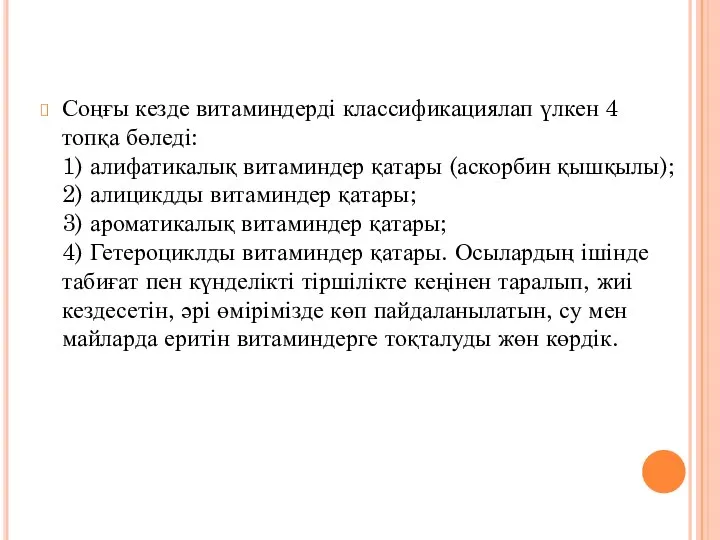 Соңғы кезде витаминдерді классификациялап үлкен 4 топқа бөледі:
1) алифатикалық витаминдер қатары (аскорбин қышқылы);
2) алицикдды витаминдер қатары;
3) ароматикалық витаминдер қатары;
4) Гетероциклды витаминдер қатары. Осылардың ішінде табиғат пен күнделікті тіршілікте кеңінен таралып, жиі кездесетін, әрі өмірімізде көп пайдаланылатын, су мен майларда еритін витаминдерге тоқталуды жөн көрдік.